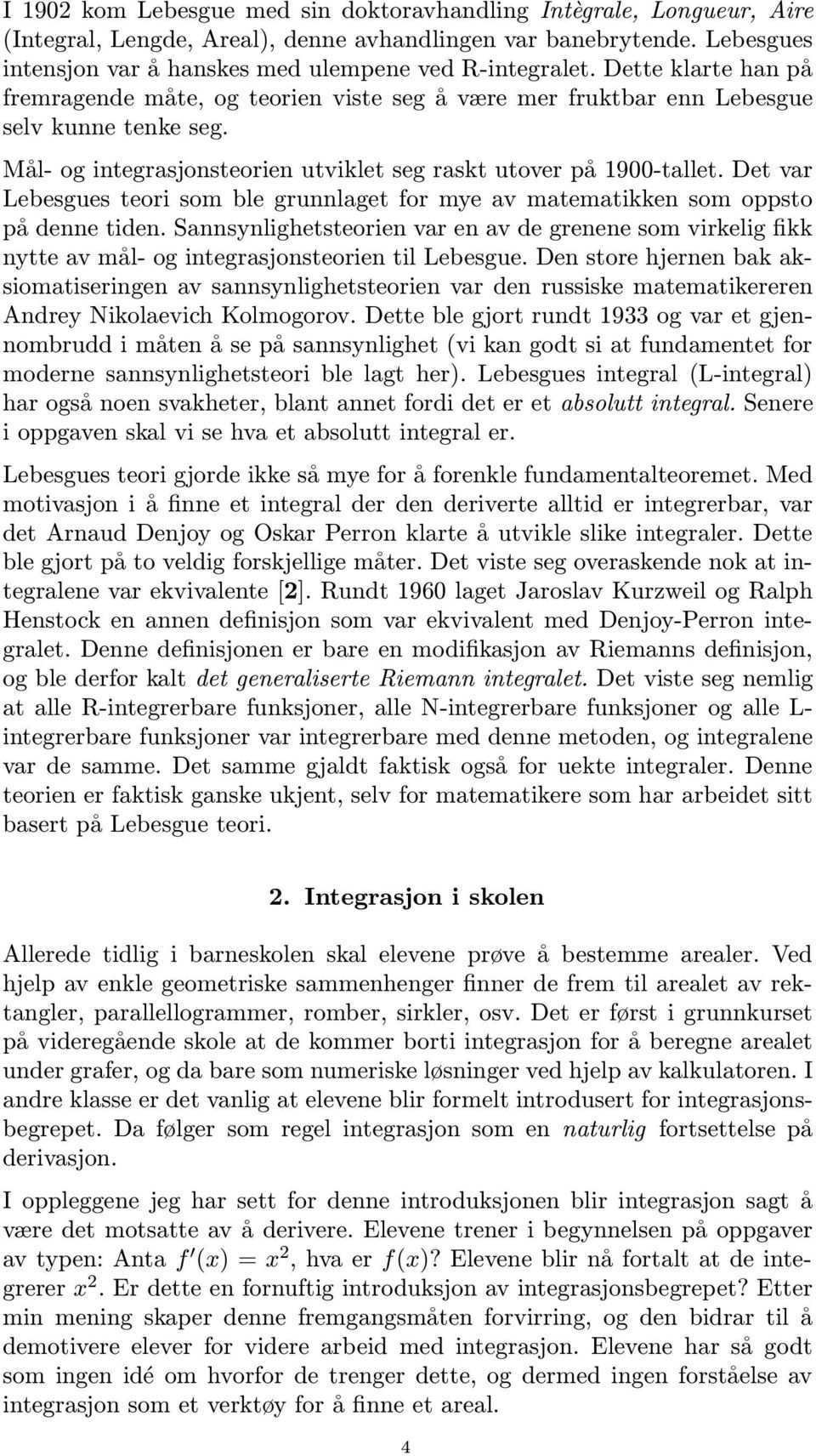 I 1902 kom Lebesgue med sin doktoravhandling Intègrale, Longueur, Aire (Integral, Lengde, Areal), denne avhandlingen var banebrytende. Lebesgues intensjon var å hanskes med ulempene ved R-integralet. Dette klarte han på fremragende måte, og teorien viste seg å være mer fruktbar enn Lebesgue selv kunne tenke seg.

Mål- og integrasjonsteorien utviklet seg raskt utover på 1900-tallet. Det var Lebesgues teori som ble grunnlaget for mye av matematikken som oppsto på denne tiden. Sannsynlighetsteorien var en av de grenene som virkelig fikk nytte av mål- og integrasjonsteorien til Lebesgue. Den store hjernen bak aksiomatiseringen av sannsynlighetsteorien var den russiske matematikereren Andrey Nikolaevich Kolmogorov. Dette ble gjort rundt 1933 og var et gjennombrudd i måten å se på sannsynlighet (vi kan godt si at fundamentet for moderne sannsynlighetsteori ble lagt her). Lebesgues integral (L-integral) har også noen svakheter, blant annet fordi det er et absolutt integral. Senere i oppgaven skal vi se hva et absolutt integral er.

Lebesgues teori gjorde ikke så mye for å forenkle fundamentalteoremet. Med motivasjon i å finne et integral der den deriverte alltid er integrerbar, var det Arnaud Denjoy og Oskar Perron klarte å utvikle slike integraler. Dette ble gjort på to veldig forskjellige måter. Det viste seg overaskende nok at integralene var ekvivalente [2]. Rundt 1960 laget Jaroslav Kurzweil og Ralph Henstock en annen definisjon som var ekvivalent med Denjoy-Perron integralet. Denne definisjonen er bare en modifikasjon av Riemanns definisjon, og ble derfor kalt det generaliserte Riemann integralet. Det viste seg nemlig at alle R-integrerbare funksjoner, alle N-integrerbare funksjoner og alle L-integrerbare funksjoner var integrerbare med denne metoden, og integralene var de samme. Det samme gjaldt faktisk også for uekte integraler. Denne teorien er faktisk ganske ukjent, selv for matematikere som har arbeidet sitt basert på Lebesgue teori.

2. Integrasjon i skolen

Allerede tidlig i barneskolen skal elevene prøve å bestemme arealer. Ved hjelp av enkle geometriske sammenhenger finner de frem til arealet av rektangler, parallellogrammer, romber, sirkler, osv. Det er først i grunnkurset på videregående skole at de kommer borti integrasjon for å beregne arealet under grafer, og da bare som numeriske løsninger ved hjelp av kalkulatoren. I andre klasse er det vanlig at elevene blir formelt introdusert for integrasjonsbegrepet. Da følger som regel integrasjon som en naturlig fortsettelse på derivasjon.

I oppleggene jeg har sett for denne introduksjonen blir integrasjon sagt å være det motsatte av å derivere. Elevene trener i begynnelsen på oppgaver av typen: Anta $f'(x) = x^2$, hva er $f(x)$? Elevene blir nå fortalt at de integrerer $x^2$. Er dette en fornuftig introduksjon av integrasjonsbegrepet? Etter min mening skaper denne fremgangsmåten forvirring, og den bidrar til å demotivere elever for videre arbeid med integrasjon. Elevene har så godt som ingen idé om hvorfor de trenger dette, og dermed ingen forståelse av integrasjon som et verktøy for å finne et areal.

4